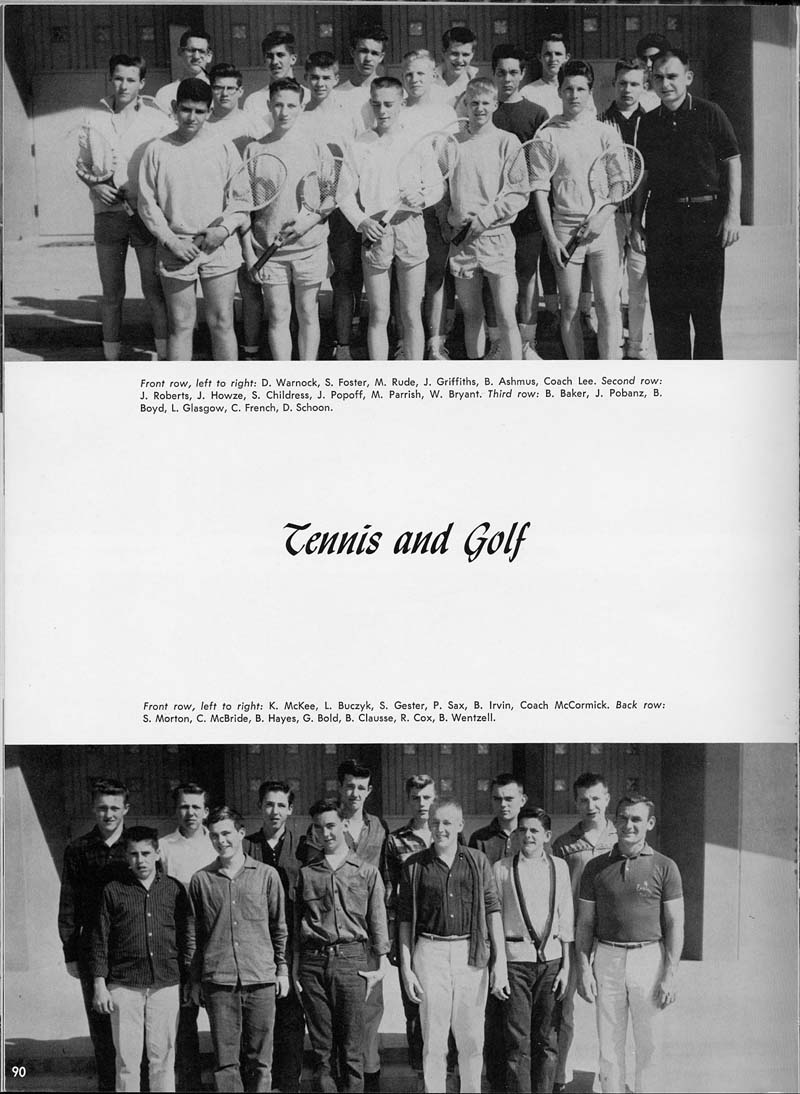 Front row, left to right: D. Warnock, S. Foster, M. Rude, J. Griffiths, B. Ashmus, Coach Lee. Second row: J. Roberts, J. Howze, S. Childress, J. Popoff, M. Parrish, W. Bryant. Third row: B. Baker, J. Pobanz, B. Boyd, L. Glasgow, C. French, D. Schoon.

Tennis and Golf

Front row, left to right: K. McKee, L. Buczyk, S. Gester, P. Sax, B. Irvin, Coach McCormick. Back row: S. Morton, C. McBride, B. Hayes, G. Bold, B. Clausse, R. Cox, B. Wentzell.

90